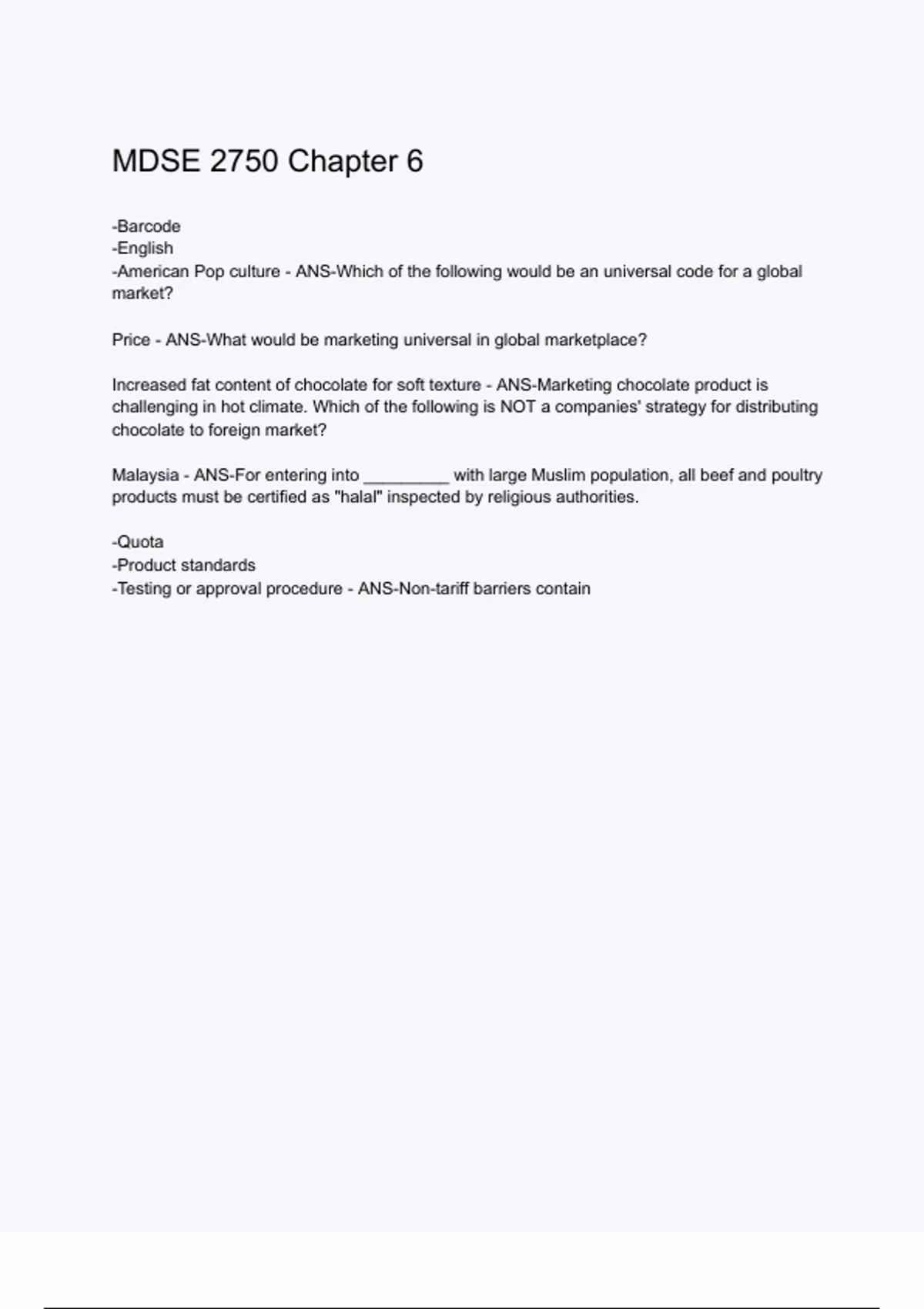 MDSE 2750 Chapter 6

-Barcode
-English
-American Pop culture - ANS-Which of the following would be an universal code for a global market?

Price - ANS-What would be marketing universal in global marketplace?

Increased fat content of chocolate for soft texture - ANS-Marketing chocolate product is challenging in hot climate. Which of the following is NOT a companies' strategy for distributing chocolate to foreign market?

Malaysia - ANS-For entering into _________ with large Muslim population, all beef and poultry products must be certified as "halal" inspected by religious authorities.

-Quota
-Product standards
-Testing or approval procedure - ANS-Non-tariff barriers contain